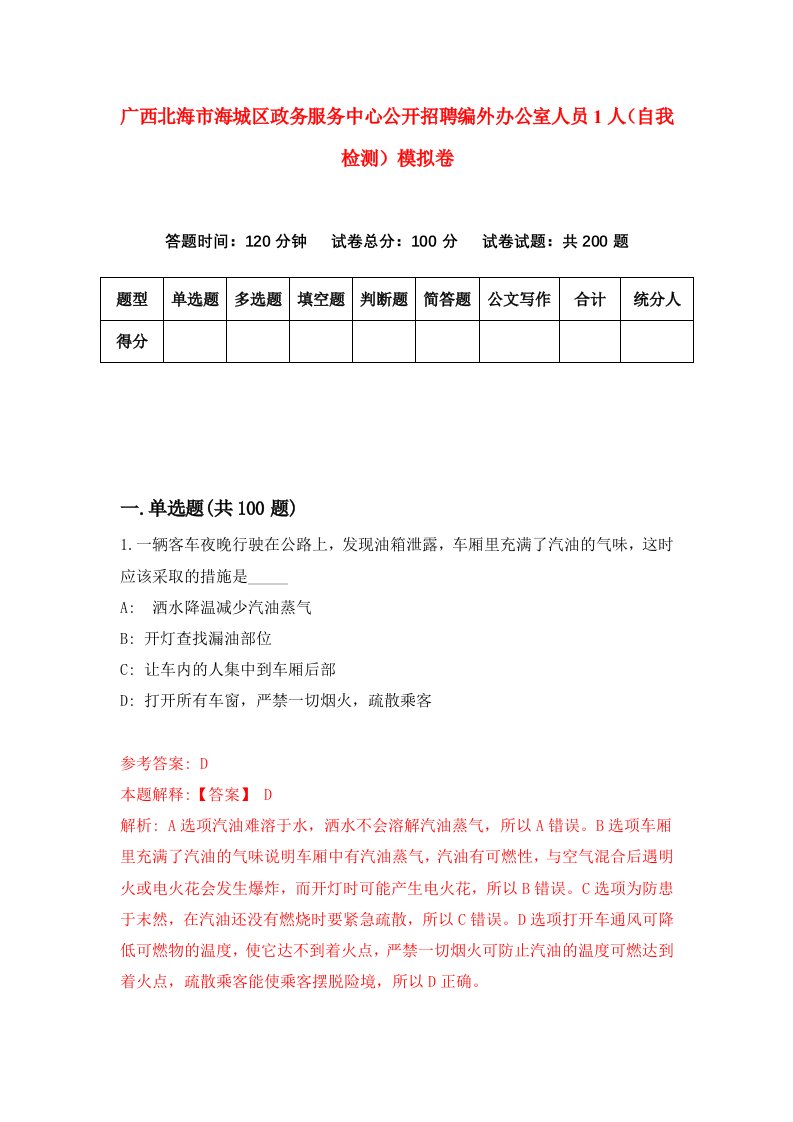 广西北海市海城区政务服务中心公开招聘编外办公室人员1人（自我检测）模拟卷

答题时间：120分钟　试卷总分：100分　试卷试题：共200题

| 题型 | 单选题 | 多选题 | 填空题 | 判断题 | 简答题 | 公文写作 | 合计 | 统分人 |
|---|---|---|---|---|---|---|---|---|
| 得分 | | | | | | | | |

一.单选题(共100题)

1.一辆客车夜晚行驶在公路上，发现油箱泄露，车厢里充满了汽油的气味，这时应该采取的措施是_____

A:　洒水降温减少汽油蒸气

B: 开灯查找漏油部位

C: 让车内的人集中到车厢后部

D: 打开所有车窗，严禁一切烟火，疏散乘客

参考答案: D

本题解释:【答案】 D

解析: A选项汽油难溶于水，洒水不会溶解汽油蒸气，所以A错误。B选项车厢里充满了汽油的气味说明车厢中有汽油蒸气，汽油有可燃性，与空气混合后遇明火或电火花会发生爆炸，而开灯时可能产生电火花，所以B错误。C选项为防患于未然，在汽油还没有燃烧时要紧急疏散，所以C错误。D选项打开车通风可降低可燃物的温度，使它达不到着火点，严禁一切烟火可防止汽油的温度可燃达到着火点，疏散乘客能使乘客摆脱险境，所以D正确。